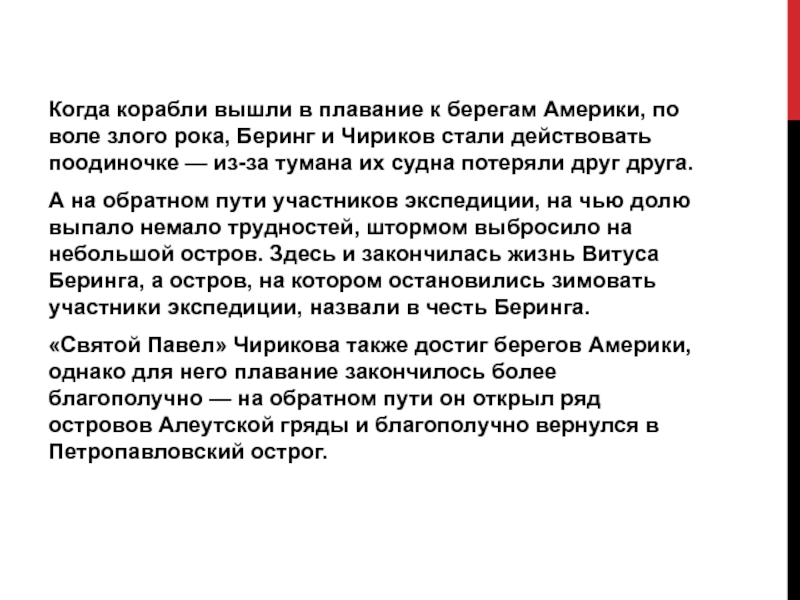 Когда корабли вышли в плавание к берегам Америки, по воле злого рока, Беринг и Чириков стали действовать поодиночке — из-за тумана их судна потеряли друг друга.

А на обратном пути участников экспедиции, на чью долю выпало немало трудностей, штормом выбросило на небольшой остров. Здесь и закончилась жизнь Витуса Беринга, а остров, на котором остановились зимовать участники экспедиции, назвали в честь Беринга.

«Святой Павел» Чирикова также достиг берегов Америки, однако для него плавание закончилось более благополучно — на обратном пути он открыл ряд островов Алеутской гряды и благополучно вернулся в Петропавловский острог.